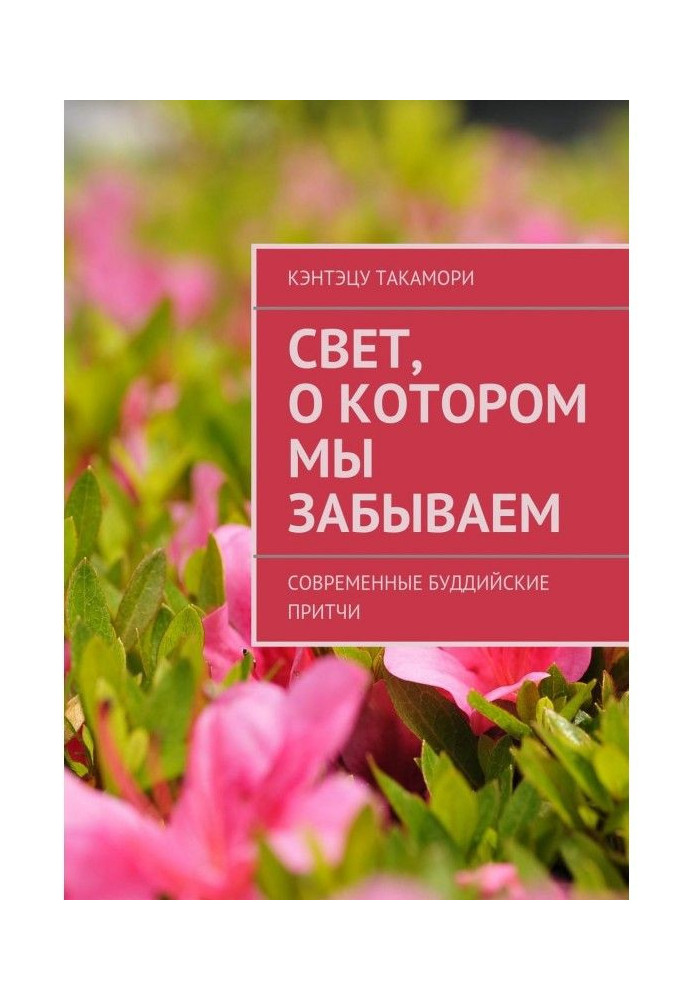 КЭНТЭЦУ ТАКАМОРИ

СВЕТ, О КОТОРОМ МЫ ЗАБЫВАЕМ

СОВРЕМЕННЫЕ БУДДИЙСКИЕ ПРИТЧИ